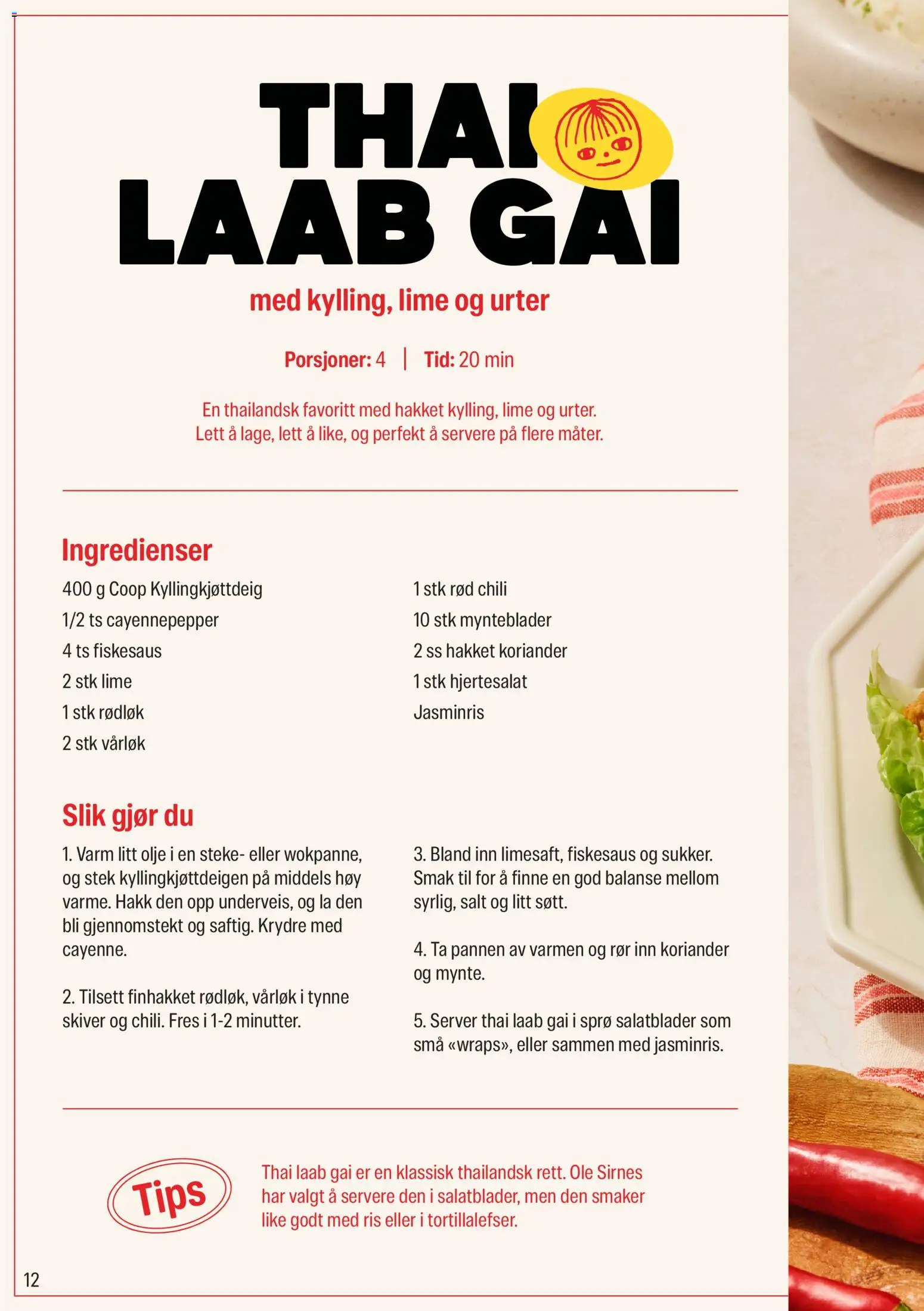 THAI
LAAB GAI

med kylling, lime og urter

Porsjoner: 4 | Tid: 20 min

En thailandsk favoritt med hakket kylling, lime og urter. Lett å lage, lett å like, og perfekt å servere på flere måter.

Ingredienser

400 g Coop Kyllingkjøttdeig
1/2 ts cayennepepper
4 ts fiskesaus
2 stk lime
1 stk rødløk
2 stk vårløk

1 stk rød chili
10 stk mynteblader
2 ss hakket koriander
1 stk hjertesalat
Jasminris

Slik gjør du

1. Varm litt olje i en steke- eller wokpanne, og stek kyllingkjøttdeigen på middels høy varme. Hakk den opp underveis, og la den bli gjennomstekt og saftig. Krydre med cayenne.

2. Tilsett finhakket rødløk, vårløk i tynne skiver og chili. Fres i 1-2 minutter.

3. Bland inn limesaft, fiskesaus og sukker. Smak til for å finne en god balanse mellom syrlig, salt og litt søtt.

4. Ta pannen av varmen og rør inn koriander og mynte.

5. Server thai laab gai i sprø salatblader som små «wraps», eller sammen med jasminris.

Tips

Thai laab gai er en klassisk thailandsk rett. Ole Sirnes har valgt å servere den i salatblader, men den smaker like godt med ris eller i tortillalefser.

12